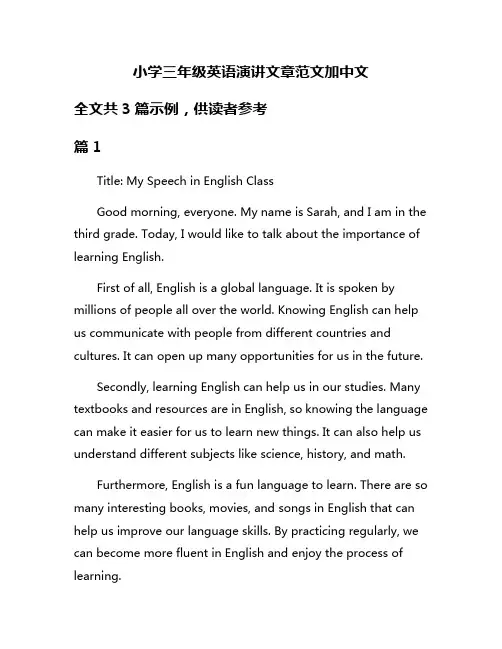 小学三年级英语演讲文章范文加中文

全文共 3 篇示例，供读者参考

篇 1

Title: My Speech in English Class

Good morning, everyone. My name is Sarah, and I am in the third grade. Today, I would like to talk about the importance of learning English.

First of all, English is a global language. It is spoken by millions of people all over the world. Knowing English can help us communicate with people from different countries and cultures. It can open up many opportunities for us in the future.

Secondly, learning English can help us in our studies. Many textbooks and resources are in English, so knowing the language can make it easier for us to learn new things. It can also help us understand different subjects like science, history, and math.

Furthermore, English is a fun language to learn. There are so many interesting books, movies, and songs in English that can help us improve our language skills. By practicing regularly, we can become more fluent in English and enjoy the process of learning.